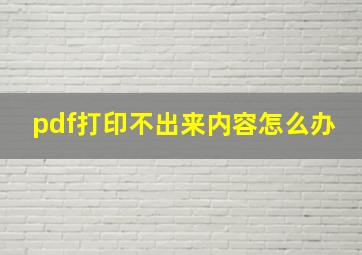 pdf打印不出来内容怎么办